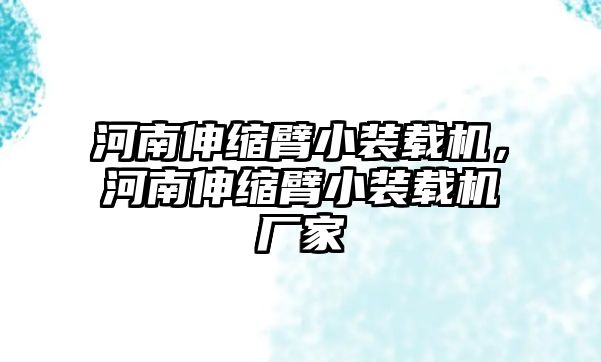 河南伸缩臂小装载机，河南伸缩臂小装载机厂家